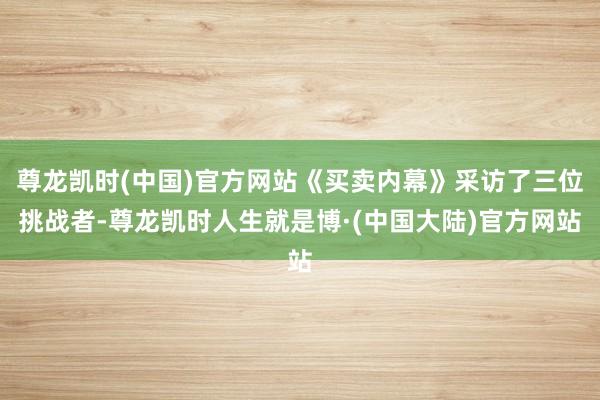 尊龙凯时(中国)官方网站《买卖内幕》采访了三位挑战者-尊龙凯时人生就是博·(中国大陆)官方网站站